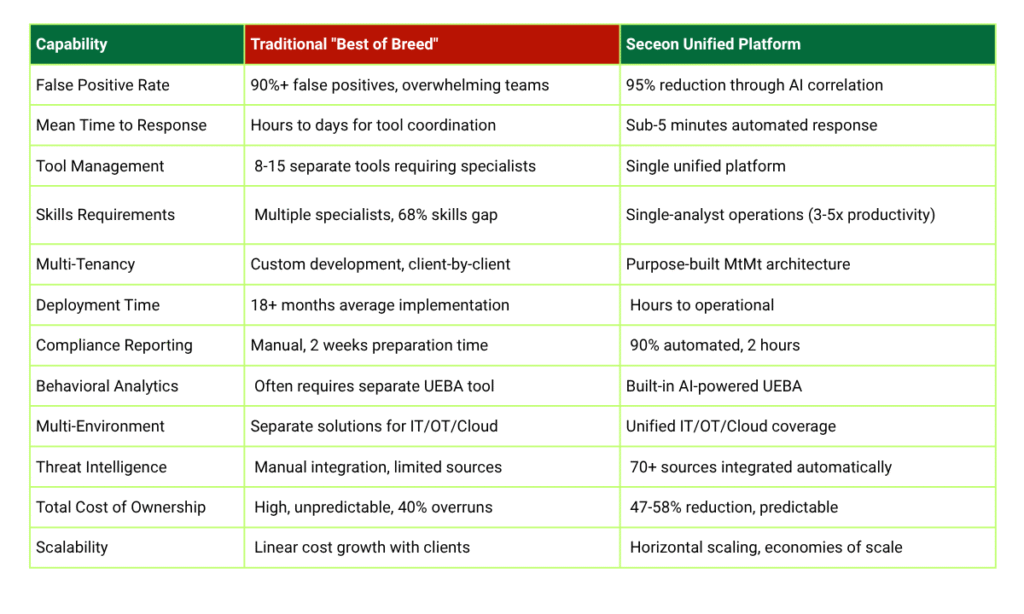 | Capability | Traditional "Best of Breed" | Seceon Unified Platform |
|---|---|---|
| False Positive Rate | 90%+ false positives, overwhelming teams | 95% reduction through AI correlation |
| Mean Time to Response | Hours to days for tool coordination | Sub-5 minutes automated response |
| Tool Management | 8-15 separate tools requiring specialists | Single unified platform |
| Skills Requirements | Multiple specialists, 68% skills gap | Single-analyst operations (3-5x productivity) |
| Multi-Tenancy | Custom development, client-by-client | Purpose-built MtMt architecture |
| Deployment Time | 18+ months average implementation | Hours to operational |
| Compliance Reporting | Manual, 2 weeks preparation time | 90% automated, 2 hours |
| Behavioral Analytics | Often requires separate UEBA tool | Built-in AI-powered UEBA |
| Multi-Environment | Separate solutions for IT/OT/Cloud | Unified IT/OT/Cloud coverage |
| Threat Intelligence | Manual integration, limited sources | 70+ sources integrated automatically |
| Total Cost of Ownership | High, unpredictable, 40% overruns | 47-58% reduction, predictable |
| Scalability | Linear cost growth with clients | Horizontal scaling, economies of scale |